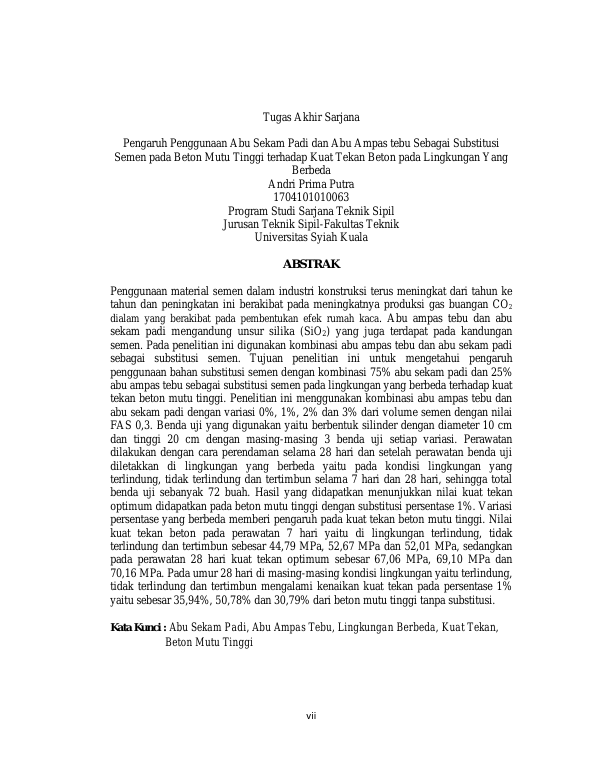 Tugas Akhir Sarjana

Pengaruh Penggunaan Abu Sekam Padi dan Abu Ampas tebu Sebagai Substitusi Semen pada Beton Mutu Tinggi terhadap Kuat Tekan Beton pada Lingkungan Yang Berbeda
Andri Prima Putra
1704101010063
Program Studi Sarjana Teknik Sipil
Jurusan Teknik Sipil-Fakultas Teknik
Universitas Syiah Kuala

ABSTRAK

Penggunaan material semen dalam industri konstruksi terus meningkat dari tahun ke tahun dan peningkatan ini berakibat pada meningkatnya produksi gas buangan $CO_2$ dialam yang berakibat pada pembentukan efek rumah kaca. Abu ampas tebu dan abu sekam padi mengandung unsur silika ($SiO_2$) yang juga terdapat pada kandungan semen. Pada penelitian ini digunakan kombinasi abu ampas tebu dan abu sekam padi sebagai substitusi semen. Tujuan penelitian ini untuk mengetahui pengaruh penggunaan bahan substitusi semen dengan kombinasi 75% abu sekam padi dan 25% abu ampas tebu sebagai substitusi semen pada lingkungan yang berbeda terhadap kuat tekan beton mutu tinggi. Penelitian ini menggunakan kombinasi abu ampas tebu dan abu sekam padi dengan variasi 0%, 1%, 2% dan 3% dari volume semen dengan nilai FAS 0,3. Benda uji yang digunakan yaitu berbentuk silinder dengan diameter 10 cm dan tinggi 20 cm dengan masing-masing 3 benda uji setiap variasi. Perawatan dilakukan dengan cara perendaman selama 28 hari dan setelah perawatan benda uji diletakkan di lingkungan yang berbeda yaitu pada kondisi lingkungan yang terlindung, tidak terlindung dan tertimbun selama 7 hari dan 28 hari, sehingga total benda uji sebanyak 72 buah. Hasil yang didapatkan menunjukkan nilai kuat tekan optimum didapatkan pada beton mutu tinggi dengan substitusi persentase 1%. Variasi persentase yang berbeda memberi pengaruh pada kuat tekan beton mutu tinggi. Nilai kuat tekan beton pada perawatan 7 hari yaitu di lingkungan terlindung, tidak terlindung dan tertimbun sebesar 44,79 MPa, 52,67 MPa dan 52,01 MPa, sedangkan pada perawatan 28 hari kuat tekan optimum sebesar 67,06 MPa, 69,10 MPa dan 70,16 MPa. Pada umur 28 hari di masing-masing kondisi lingkungan yaitu terlindung, tidak terlindung dan tertimbun mengalami kenaikan kuat tekan pada persentase 1% yaitu sebesar 35,94%, 50,78% dan 30,79% dari beton mutu tinggi tanpa substitusi.

Kata Kunci : Abu Sekam Padi, Abu Ampas Tebu, Lingkungan Berbeda, Kuat Tekan, Beton Mutu Tinggi

vii